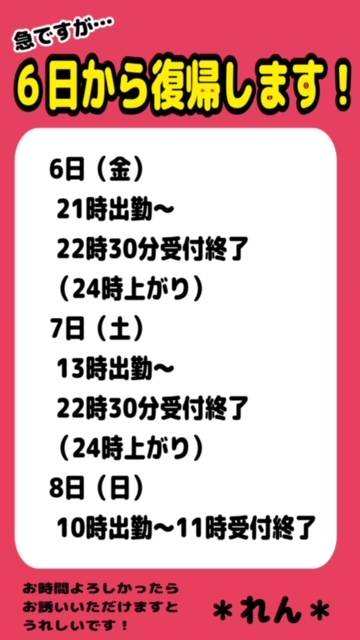 急ですが…
6日から復帰します！

6日（金）
21時出勤～
22時30分受付終了
（24時上がり）
7日（土）
13時出勤～
22時30分受付終了
（24時上がり）
8日（日）
10時出勤～11時受付終了

お時間よろしかったら
お誘いいただけますと
うれしいです！

＊れん＊